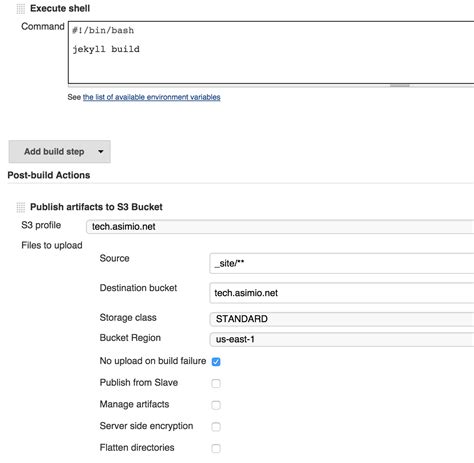 Execute shell

Command
#!/bin/bash

jekyll build

See the list of available environment variables

Add build step

Post-build Actions

Publish artifacts to S3 Bucket

S3 profile tech.asimio.net

Files to upload

Source _site/**

Destination bucket tech.asimio.net

Storage class STANDARD

Bucket Region us-east-1

No upload on build failure

Publish from Slave

Manage artifacts

Server side encryption

Flatten directories